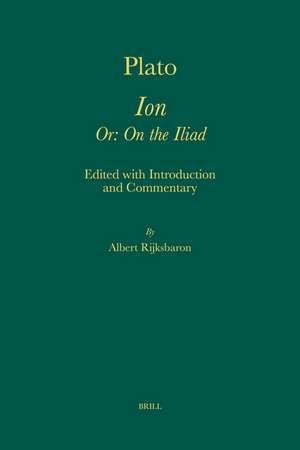 Plato

Ion
Or: On the Iliad

Edited with Introduction and Commentary

By
Albert Rijksbaron

BRILL